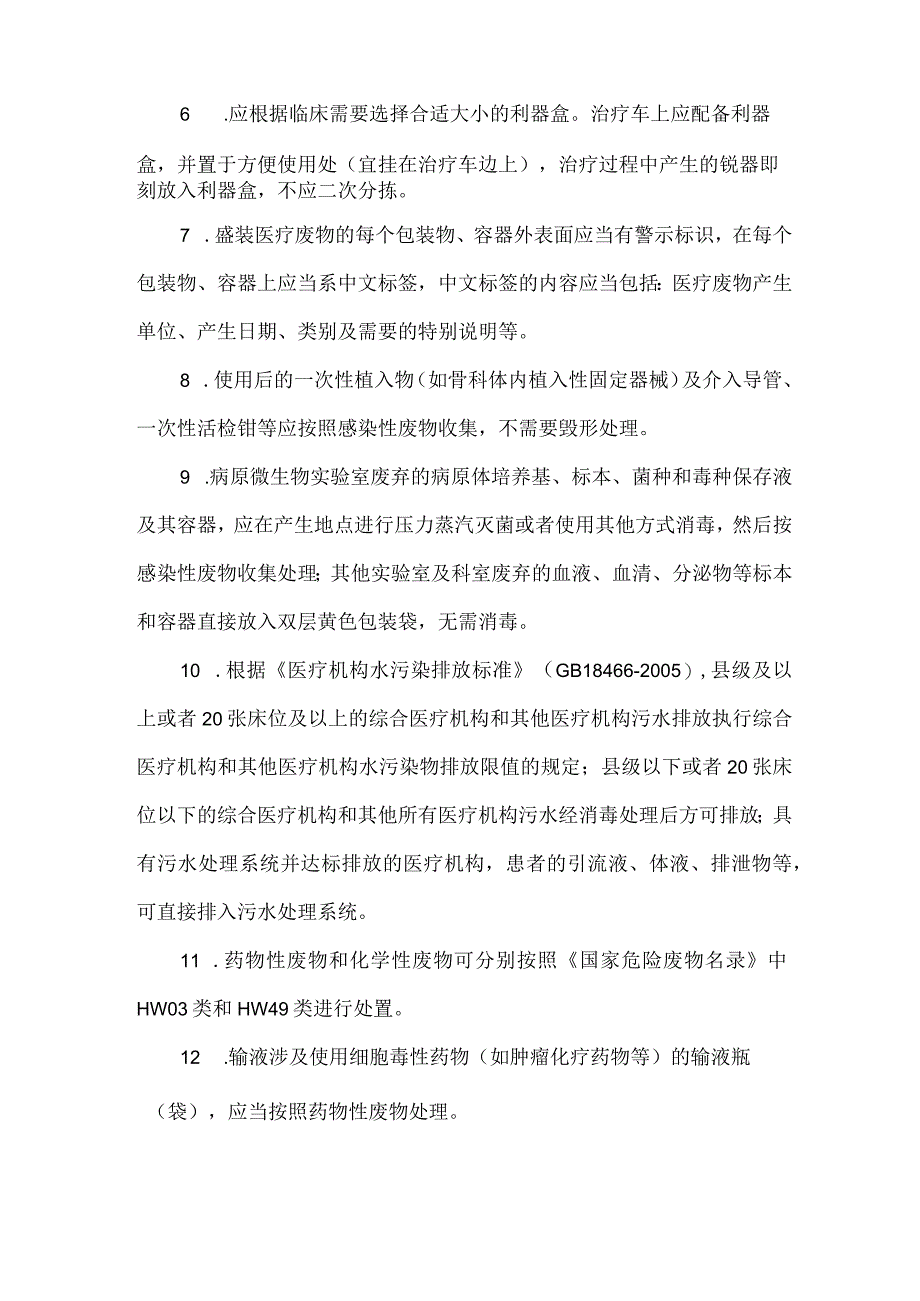 6　.应根据临床需要选择合适大小的利器盒。治疗车上应配备利器盒，并置于方便使用处（宜挂在治疗车边上），治疗过程中产生的锐器即刻放入利器盒，不应二次分拣。

7　.盛装医疗废物的每个包装物、容器外表面应当有警示标识，在每个包装物、容器上应当系中文标签，中文标签的内容应当包括：医疗废物产生单位、产生日期、类别及需要的特别说明等。

8　.使用后的一次性植入物（如骨科体内植入性固定器械）及介入导管、一次性活检钳等应按照感染性废物收集，不需要毁形处理。

9　.病原微生物实验室废弃的病原体培养基、标本、菌种和毒种保存液及其容器，应在产生地点进行压力蒸汽灭菌或者使用其他方式消毒，然后按感染性废物收集处理；其他实验室及科室废弃的血液、血清、分泌物等标本和容器直接放入双层黄色包装袋，无需消毒。

10　.根据《医疗机构水污染排放标准》（GB18466-2005），县级及以上或者20张床位及以上的综合医疗机构和其他医疗机构污水排放执行综合医疗机构和其他医疗机构水污染物排放限值的规定；县级以下或者20张床位以下的综合医疗机构和其他所有医疗机构污水经消毒处理后方可排放；具有污水处理系统并达标排放的医疗机构，患者的引流液、体液、排泄物等，可直接排入污水处理系统。

11　.药物性废物和化学性废物可分别按照《国家危险废物名录》中HW03类和HW49类进行处置。

12　.输液涉及使用细胞毒性药物（如肿瘤化疗药物等）的输液瓶（袋），应当按照药物性废物处理。